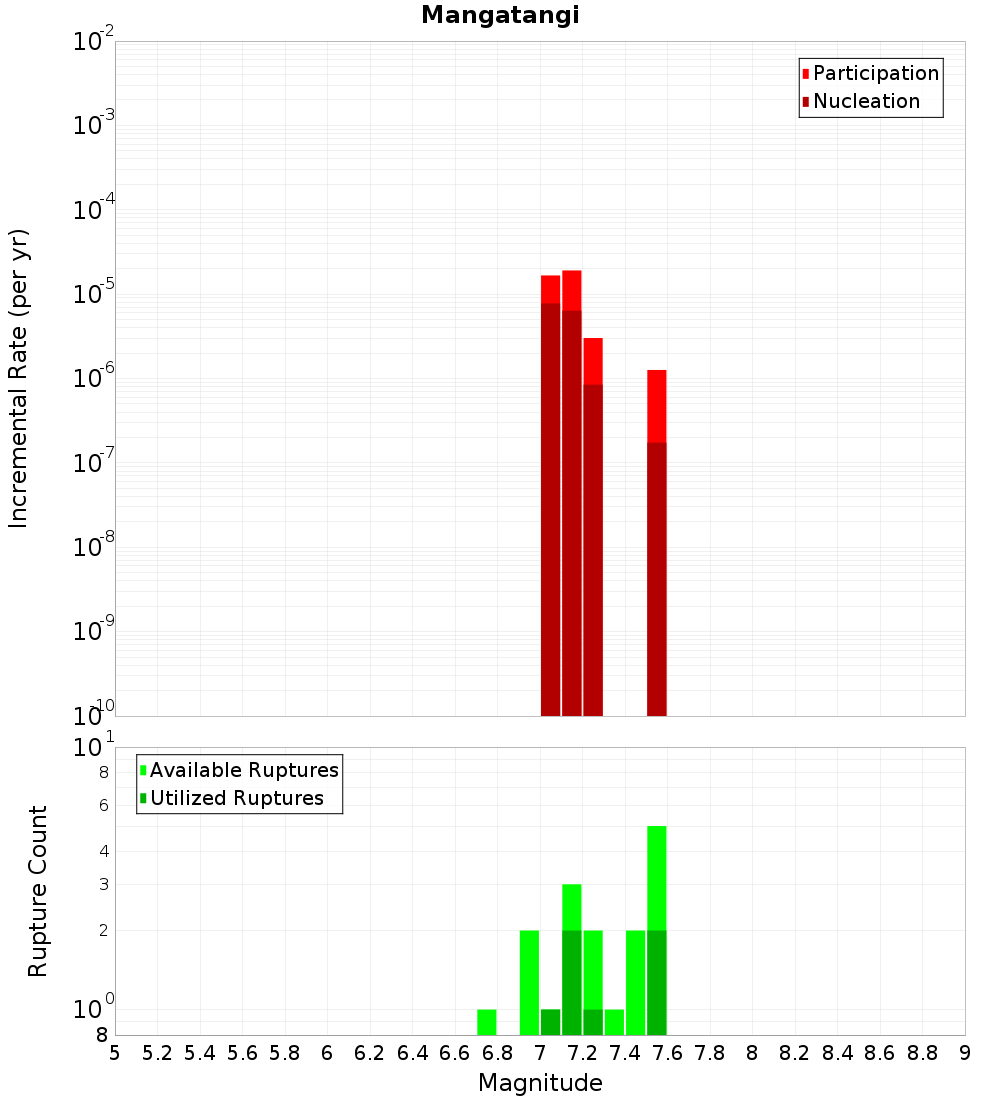 Mangatangi

Participation
Nucleation

Incremental Rate (per yr)

$10^{-2}$
$10^{-3}$
$10^{-4}$
$10^{-5}$
$10^{-6}$
$10^{-7}$
$10^{-8}$
$10^{-9}$
$10^{-10}$

Available Ruptures
Utilized Ruptures

Rupture Count

$10^{1}$
8
6
4
3
2
$10^{0}$
8

5 5.2 5.4 5.6 5.8 6 6.2 6.4 6.6 6.8 7 7.2 7.4 7.6 7.8 8 8.2 8.4 8.6 8.8 9

Magnitude